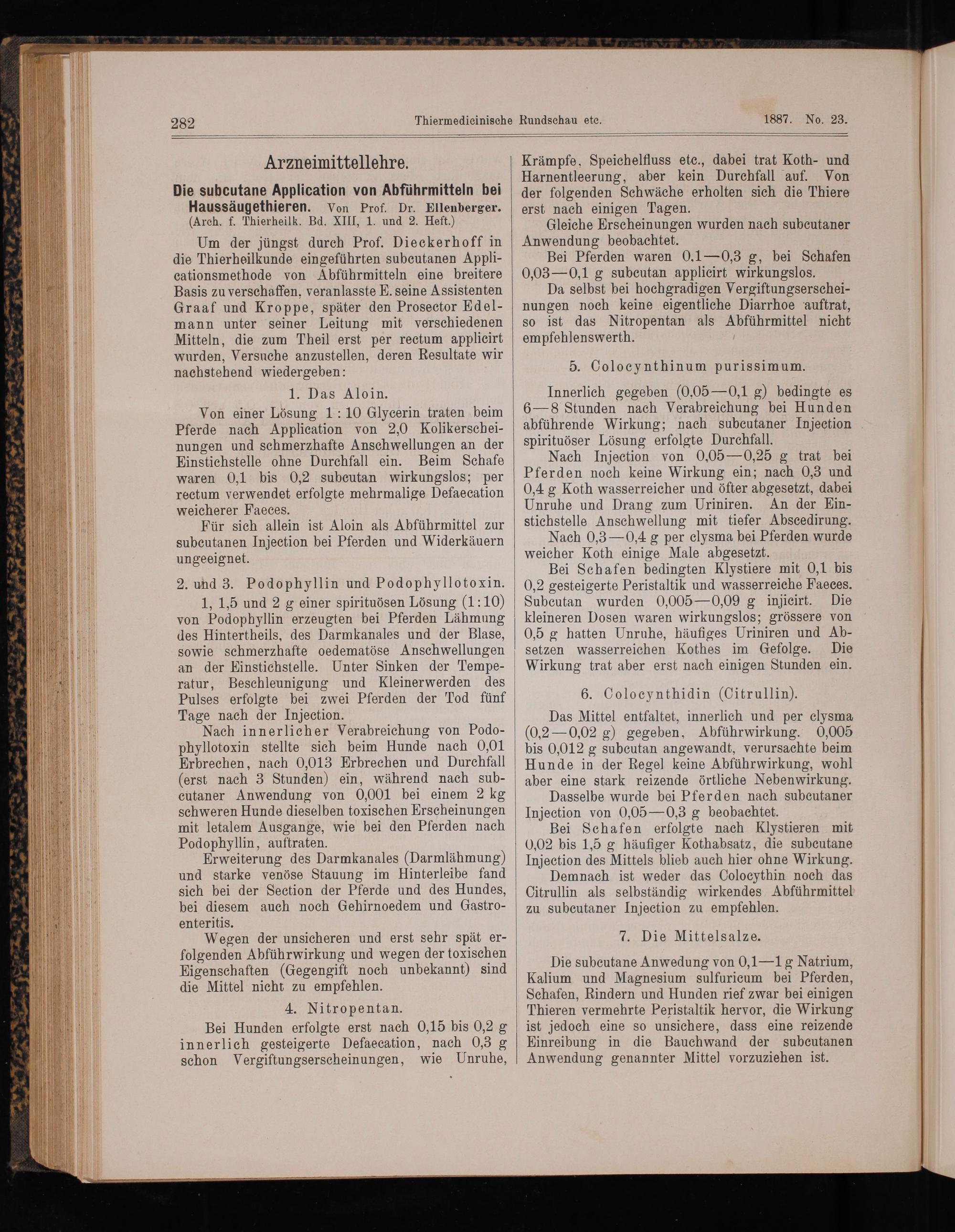 282 Thiermedicinische Rundschau etc. 1887. No. 23.

Arzneimittellehre.

Die subcutane Application von Abführmitteln bei Haussäugethieren. Von Prof. Dr. Ellenberger. (Arch. f. Thierheilk. Bd. XIII, 1. und 2. Heft.)

Um der jüngst durch Prof. Dieckerhoff in die Thierheilkunde eingeführten subcutanen Applicationsmethode von Abführmitteln eine breitere Basis zu verschaffen, veranlasste E. seine Assistenten Graaf und Kroppe, später den Prosector Edelmann unter seiner Leitung mit verschiedenen Mitteln, die zum Theil erst per rectum applicirt wurden, Versuche anzustellen, deren Resultate wir nachstehend wiedergeben:

1. Das Aloin.

Von einer Lösung 1 : 10 Glycerin traten beim Pferde nach Application von 2,0 Kolikerscheinungen und schmerzhafte Anschwellungen an der Einstichstelle ohne Durchfall ein. Beim Schafe waren 0,1 bis 0,2 subcutan wirkungslos; per rectum verwendet erfolgte mehrmalige Defaecation weicherer Faeces.

Für sich allein ist Aloin als Abführmittel zur subcutanen Injection bei Pferden und Widerkäuern ungeeignet.

2. und 3. Podophyllin und Podophyllotoxin.

1, 1,5 und 2 g einer spirituösen Lösung (1:10) von Podophyllin erzeugten bei Pferden Lähmung des Hintertheils, des Darmkanales und der Blase, sowie schmerzhafte oedematöse Anschwellungen an der Einstichstelle. Unter Sinken der Temperatur, Beschleunigung und Kleinerwerden des Pulses erfolgte bei zwei Pferden der Tod fünf Tage nach der Injection.

Nach innerlicher Verabreichung von Podophyllotoxin stellte sich beim Hunde nach 0,01 Erbrechen, nach 0,013 Erbrechen und Durchfall (erst nach 3 Stunden) ein, während nach subcutaner Anwendung von 0,001 bei einem 2 kg schweren Hunde dieselben toxischen Erscheinungen mit letalem Ausgange, wie bei den Pferden nach Podophyllin, auftraten.

Erweiterung des Darmkanales (Darmlähmung) und starke venöse Stauung im Hinterleibe fand sich bei der Section der Pferde und des Hundes, bei diesem auch noch Gehirnoedem und Gastroenteritis.

Wegen der unsicheren und erst sehr spät erfolgenden Abführwirkung und wegen der toxischen Eigenschaften (Gegengift noch unbekannt) sind die Mittel nicht zu empfehlen.

4. Nitropentan.

Bei Hunden erfolgte erst nach 0,15 bis 0,2 g innerlich gesteigerte Defaecation, nach 0,3 g schon Vergiftungserscheinungen, wie Unruhe, Krämpfe, Speichelfluss etc., dabei trat Koth- und Harnentleerung, aber kein Durchfall auf. Von der folgenden Schwäche erholten sich die Thiere erst nach einigen Tagen.

Gleiche Erscheinungen wurden nach subcutaner Anwendung beobachtet.

Bei Pferden waren 0,1—0,3 g, bei Schafen 0,03—0,1 g subcutan applicirt wirkungslos.

Da selbst bei hochgradigen Vergiftungserscheinungen noch keine eigentliche Diarrhoe auftrat, so ist das Nitropentan als Abführmittel nicht empfehlenswerth.

5. Colocynthinum purissimum.

Innerlich gegeben (0,05—0,1 g) bedingte es 6—8 Stunden nach Verabreichung bei Hunden abführende Wirkung; nach subcutaner Injection spirituöser Lösung erfolgte Durchfall.

Nach Injection von 0,05—0,25 g trat bei Pferden noch keine Wirkung ein; nach 0,3 und 0,4 g Koth wasserreicher und öfter abgesetzt, dabei Unruhe und Drang zum Uriniren. An der Einstichstelle Anschwellung mit tiefer Abscedirung.

Nach 0,3—0,4 g per clysma bei Pferden wurde weicher Koth einige Male abgesetzt.

Bei Schafen bedingten Klystiere mit 0,1 bis 0,2 gesteigerte Peristaltik und wasserreiche Faeces. Subcutan wurden 0,005—0,09 g injicirt. Die kleineren Dosen waren wirkungslos; grössere von 0,5 g hatten Unruhe, häufiges Uriniren und Absetzen wasserreichen Kothes im Gefolge. Die Wirkung trat aber erst nach einigen Stunden ein.

6. Colocynthidin (Citrullin).

Das Mittel entfaltet, innerlich und per clysma (0,2—0,02 g) gegeben, Abführwirkung. 0,005 bis 0,012 g subcutan angewandt, verursachte beim Hunde in der Regel keine Abführwirkung, wohl aber eine stark reizende örtliche Nebenwirkung.

Dasselbe wurde bei Pferden nach subcutaner Injection von 0,05—0,3 g beobachtet.

Bei Schafen erfolgte nach Klystieren mit 0,02 bis 1,5 g häufiger Kothabsatz, die subcutane Injection des Mittels blieb auch hier ohne Wirkung.

Demnach ist weder das Colocythin noch das Citrullin als selbständig wirkendes Abführmittel zu subcutaner Injection zu empfehlen.

7. Die Mittelsalze.

Die subcutane Anwedung von 0,1—1 g Natrium, Kalium und Magnesium sulfuricum bei Pferden, Schafen, Rindern und Hunden rief zwar bei einigen Thieren vermehrte Peristaltik hervor, die Wirkung ist jedoch eine so unsichere, dass eine reizende Einreibung in die Bauchwand der subcutanen Anwendung genannter Mittel vorzuziehen ist.